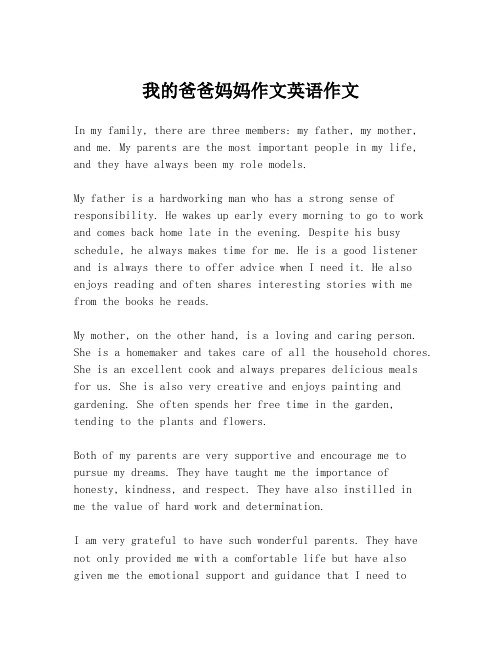 我的爸爸妈妈作文英语作文

In my family, there are three members: my father, my mother, and me. My parents are the most important people in my life, and they have always been my role models.

My father is a hardworking man who has a strong sense of responsibility. He wakes up early every morning to go to work and comes back home late in the evening. Despite his busy schedule, he always makes time for me. He is a good listener and is always there to offer advice when I need it. He also enjoys reading and often shares interesting stories with me from the books he reads.

My mother, on the other hand, is a loving and caring person. She is a homemaker and takes care of all the household chores. She is an excellent cook and always prepares delicious meals for us. She is also very creative and enjoys painting and gardening. She often spends her free time in the garden, tending to the plants and flowers.

Both of my parents are very supportive and encourage me to pursue my dreams. They have taught me the importance of honesty, kindness, and respect. They have also instilled in me the value of hard work and determination.

I am very grateful to have such wonderful parents. They have not only provided me with a comfortable life but have also given me the emotional support and guidance that I need to